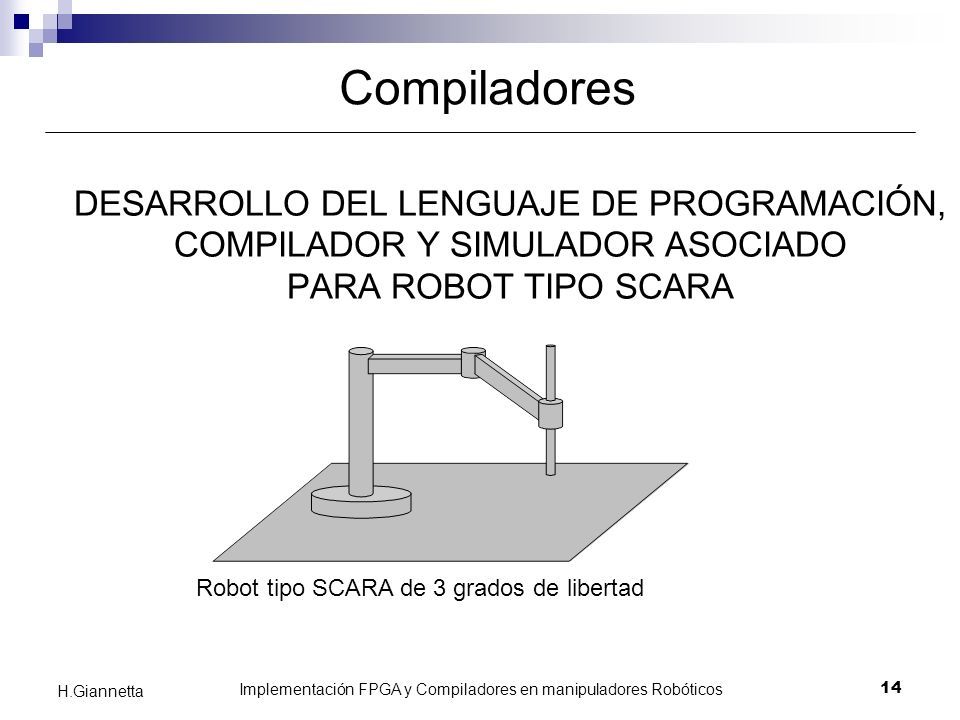 Compiladores

DESARROLLO DEL LENGUAJE DE PROGRAMACIÓN, COMPILADOR Y SIMULADOR ASOCIADO PARA ROBOT TIPO SCARA

Robot tipo SCARA de 3 grados de libertad

H.Giannetta

Implementación FPGA y Compiladores en manipuladores Robóticos

14